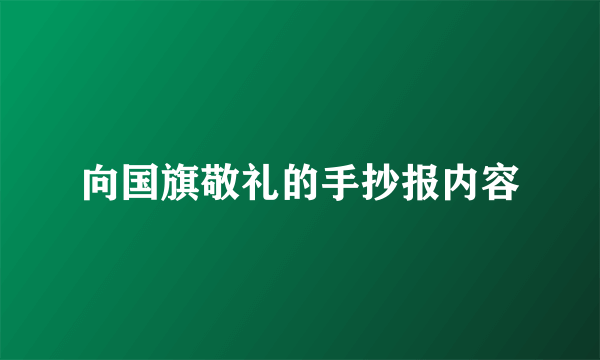 向国旗敬礼的手抄报内容